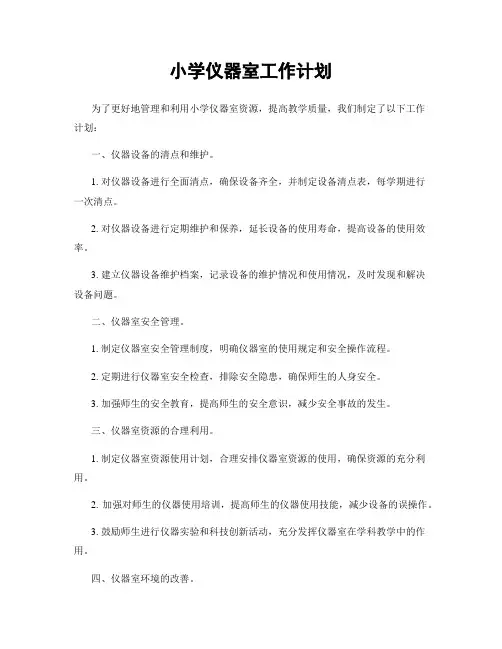 小学仪器室工作计划

为了更好地管理和利用小学仪器室资源，提高教学质量，我们制定了以下工作计划：

一、仪器设备的清点和维护。

1. 对仪器设备进行全面清点，确保设备齐全，并制定设备清点表，每学期进行一次清点。

2. 对仪器设备进行定期维护和保养，延长设备的使用寿命，提高设备的使用效率。

3. 建立仪器设备维护档案，记录设备的维护情况和使用情况，及时发现和解决设备问题。

二、仪器室安全管理。

1. 制定仪器室安全管理制度，明确仪器室的使用规定和安全操作流程。

2. 定期进行仪器室安全检查，排除安全隐患，确保师生的人身安全。

3. 加强师生的安全教育，提高师生的安全意识，减少安全事故的发生。

三、仪器室资源的合理利用。

1. 制定仪器室资源使用计划，合理安排仪器室资源的使用，确保资源的充分利用。

2. 加强对师生的仪器使用培训，提高师生的仪器使用技能，减少设备的误操作。

3. 鼓励师生进行仪器实验和科技创新活动，充分发挥仪器室在学科教学中的作用。

四、仪器室环境的改善。